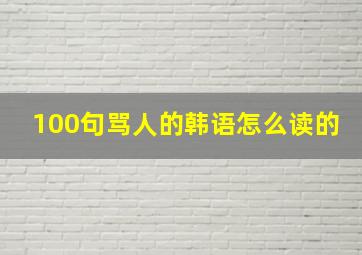 100句骂人的韩语怎么读的